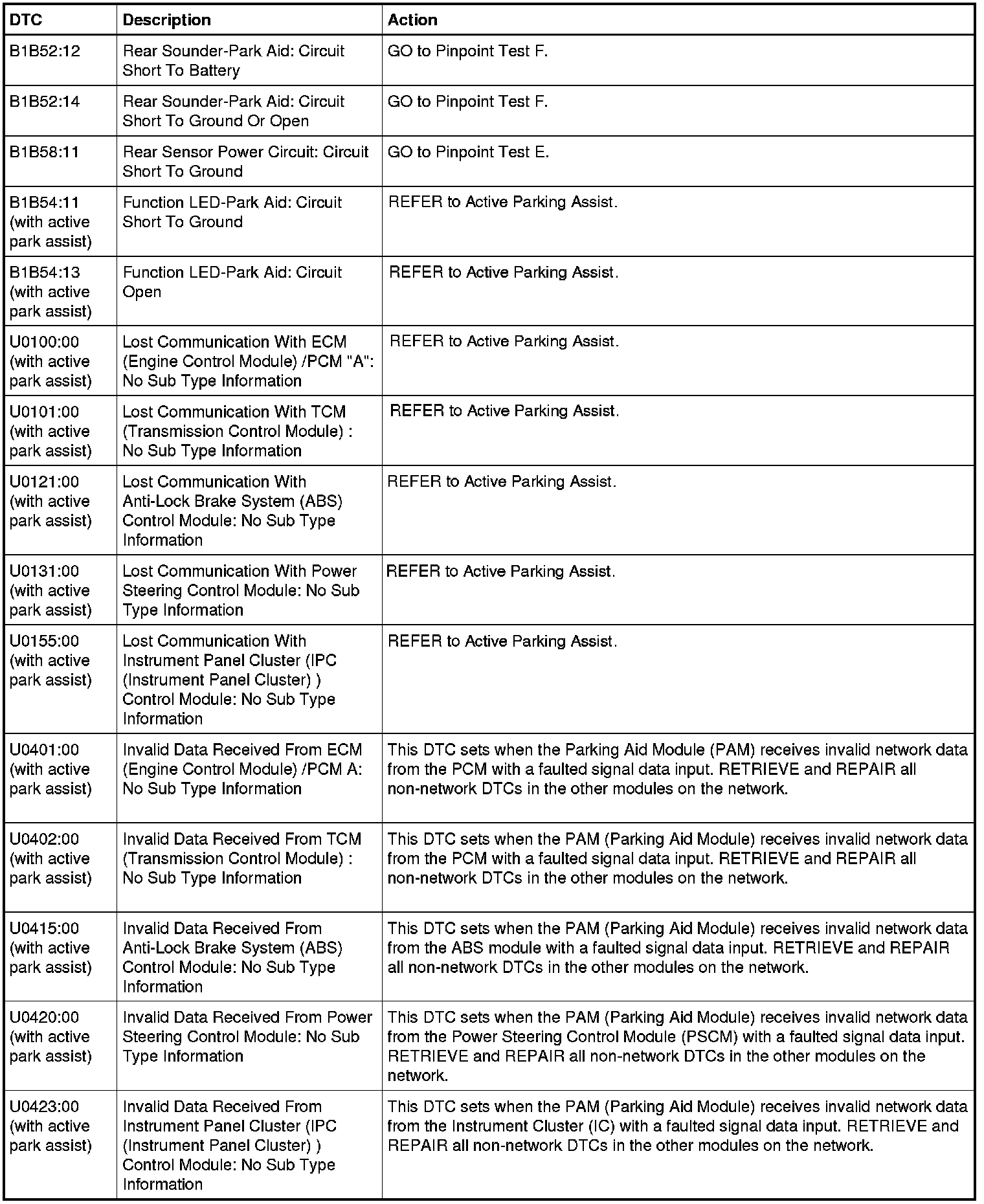 | DTC | Description | Action |
|---|---|---|
| B1B52:12 | Rear Sounder-Park Aid: Circuit Short To Battery | GO to Pinpoint Test F. |
| B1B52:14 | Rear Sounder-Park Aid: Circuit Short To Ground Or Open | GO to Pinpoint Test F. |
| B1B58:11 | Rear Sensor Power Circuit: Circuit Short To Ground | GO to Pinpoint Test E. |
| B1B54:11 (with active park assist) | Function LED-Park Aid: Circuit Short To Ground | REFER to Active Parking Assist. |
| B1B54:13 (with active park assist) | Function LED-Park Aid: Circuit Open | REFER to Active Parking Assist. |
| U0100:00 (with active park assist) | Lost Communication With ECM (Engine Control Module) /PCM "A": No Sub Type Information | REFER to Active Parking Assist. |
| U0101:00 (with active park assist) | Lost Communication With TCM (Transmission Control Module) : No Sub Type Information | REFER to Active Parking Assist. |
| U0121:00 (with active park assist) | Lost Communication With Anti-Lock Brake System (ABS) Control Module: No Sub Type Information | REFER to Active Parking Assist. |
| U0131:00 (with active park assist) | Lost Communication With Power Steering Control Module: No Sub Type Information | REFER to Active Parking Assist. |
| U0155:00 (with active park assist) | Lost Communication With Instrument Panel Cluster (IPC (Instrument Panel Cluster) ) Control Module: No Sub Type Information | REFER to Active Parking Assist. |
| U0401:00 (with active park assist) | Invalid Data Received From ECM (Engine Control Module) /PCM A: No Sub Type Information | This DTC sets when the Parking Aid Module (PAM) receives invalid network data from the PCM with a faulted signal data input. RETRIEVE and REPAIR all non-network DTCs in the other modules on the network. |
| U0402:00 (with active park assist) | Invalid Data Received From TCM (Transmission Control Module) : No Sub Type Information | This DTC sets when the PAM (Parking Aid Module) receives invalid network data from the PCM with a faulted signal data input. RETRIEVE and REPAIR all non-network DTCs in the other modules on the network. |
| U0415:00 (with active park assist) | Invalid Data Received From Anti-Lock Brake System (ABS) Control Module: No Sub Type Information | This DTC sets when the PAM (Parking Aid Module) receives invalid network data from the ABS module with a faulted signal data input. RETRIEVE and REPAIR all non-network DTCs in the other modules on the network. |
| U0420:00 (with active park assist) | Invalid Data Received From Power Steering Control Module: No Sub Type Information | This DTC sets when the PAM (Parking Aid Module) receives invalid network data from the Power Steering Control Module (PSCM) with a faulted signal data input. RETRIEVE and REPAIR all non-network DTCs in the other modules on the network. |
| U0423:00 (with active park assist) | Invalid Data Received From Instrument Panel Cluster (IPC (Instrument Panel Cluster) ) Control Module: No Sub Type Information | This DTC sets when the PAM (Parking Aid Module) receives invalid network data from the Instrument Cluster (IC) with a faulted signal data input. RETRIEVE and REPAIR all non-network DTCs in the other modules on the network. |